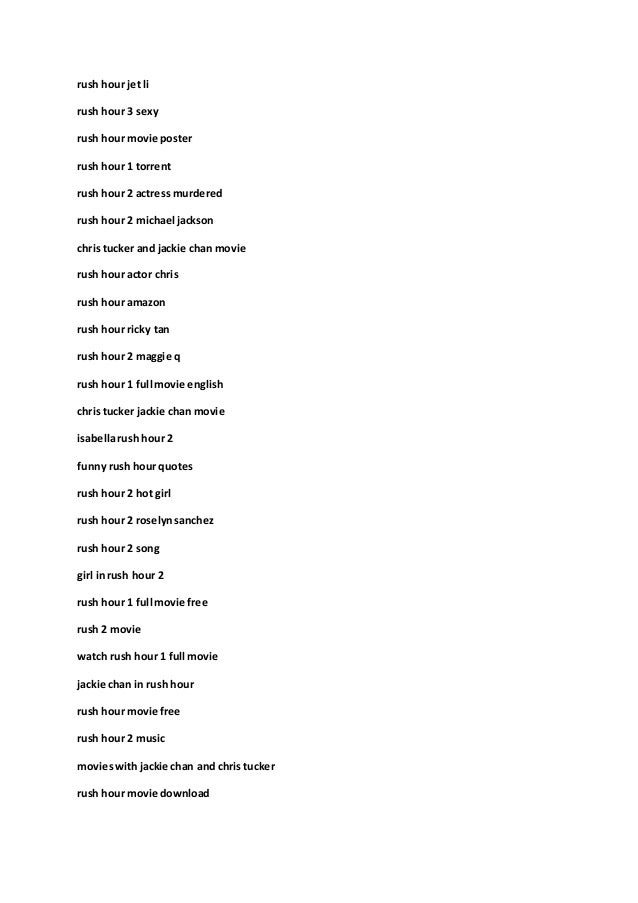 rush hour jet li

rush hour 3 sexy

rush hour movie poster

rush hour 1 torrent

rush hour 2 actress murdered

rush hour 2 michael jackson

chris tucker and jackie chan movie

rush hour actor chris

rush hour amazon

rush hour ricky tan

rush hour 2 maggie q

rush hour 1 full movie english

chris tucker jackie chan movie

isabella rush hour 2

funny rush hour quotes

rush hour 2 hot girl

rush hour 2 roselyn sanchez

rush hour 2 song

girl in rush hour 2

rush hour 1 full movie free

rush 2 movie

watch rush hour 1 full movie

jackie chan in rush hour

rush hour movie free

rush hour 2 music

movies with jackie chan and chris tucker

rush hour movie download